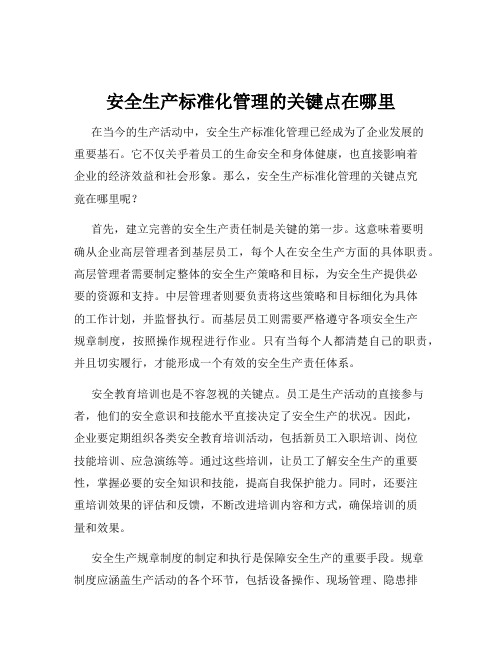 安全生产标准化管理的关键点在哪里

在当今的生产活动中，安全生产标准化管理已经成为了企业发展的重要基石。它不仅关乎着员工的生命安全和身体健康，也直接影响着企业的经济效益和社会形象。那么，安全生产标准化管理的关键点究竟在哪里呢？

首先，建立完善的安全生产责任制是关键的第一步。这意味着要明确从企业高层管理者到基层员工，每个人在安全生产方面的具体职责。高层管理者需要制定整体的安全生产策略和目标，为安全生产提供必要的资源和支持。中层管理者则要负责将这些策略和目标细化为具体的工作计划，并监督执行。而基层员工则需要严格遵守各项安全生产规章制度，按照操作规程进行作业。只有当每个人都清楚自己的职责，并且切实履行，才能形成一个有效的安全生产责任体系。

安全教育培训也是不容忽视的关键点。员工是生产活动的直接参与者，他们的安全意识和技能水平直接决定了安全生产的状况。因此，企业要定期组织各类安全教育培训活动，包括新员工入职培训、岗位技能培训、应急演练等。通过这些培训，让员工了解安全生产的重要性，掌握必要的安全知识和技能，提高自我保护能力。同时，还要注重培训效果的评估和反馈，不断改进培训内容和方式，确保培训的质量和效果。

安全生产规章制度的制定和执行是保障安全生产的重要手段。规章制度应涵盖生产活动的各个环节，包括设备操作、现场管理、隐患排